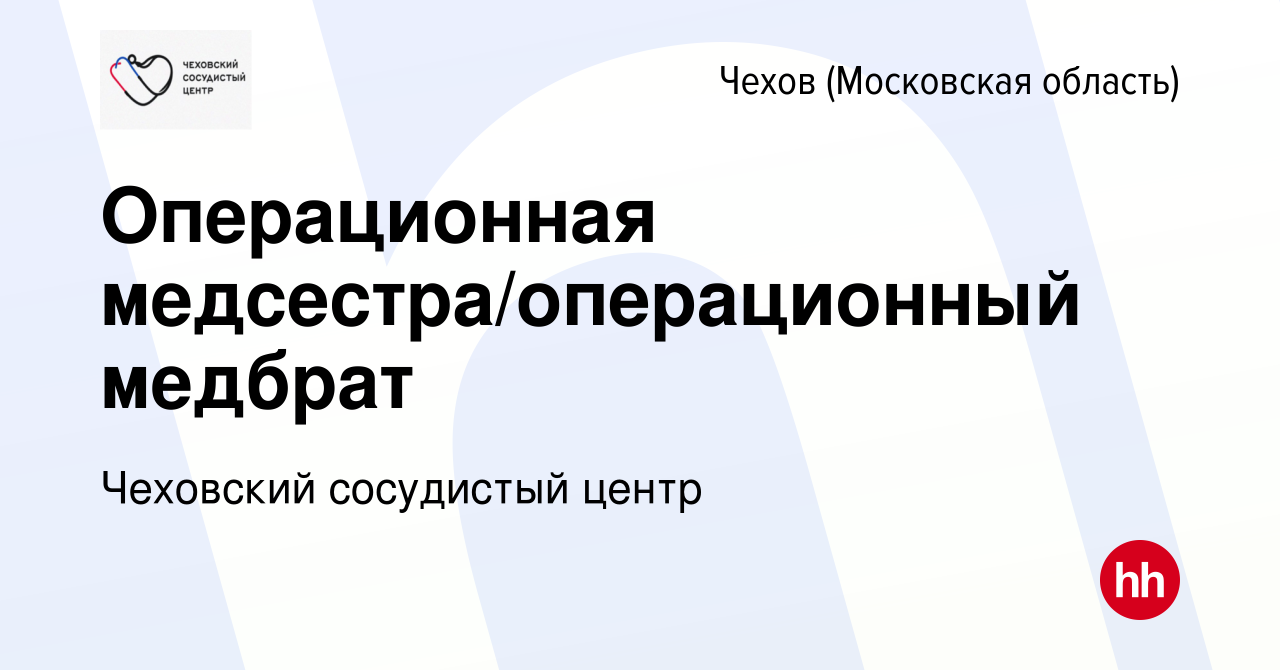 ЧЕХОВСКИЙ СОСУДИСТЫЙ ЦЕНТР

Чехов (Московская область)

Операционная медсестра/операционный медбрат

Чеховский сосудистый центр

hh